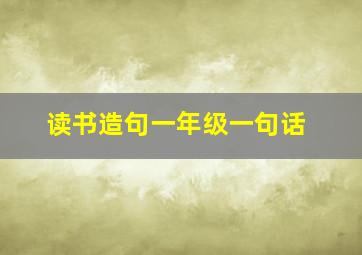 读书造句一年级一句话